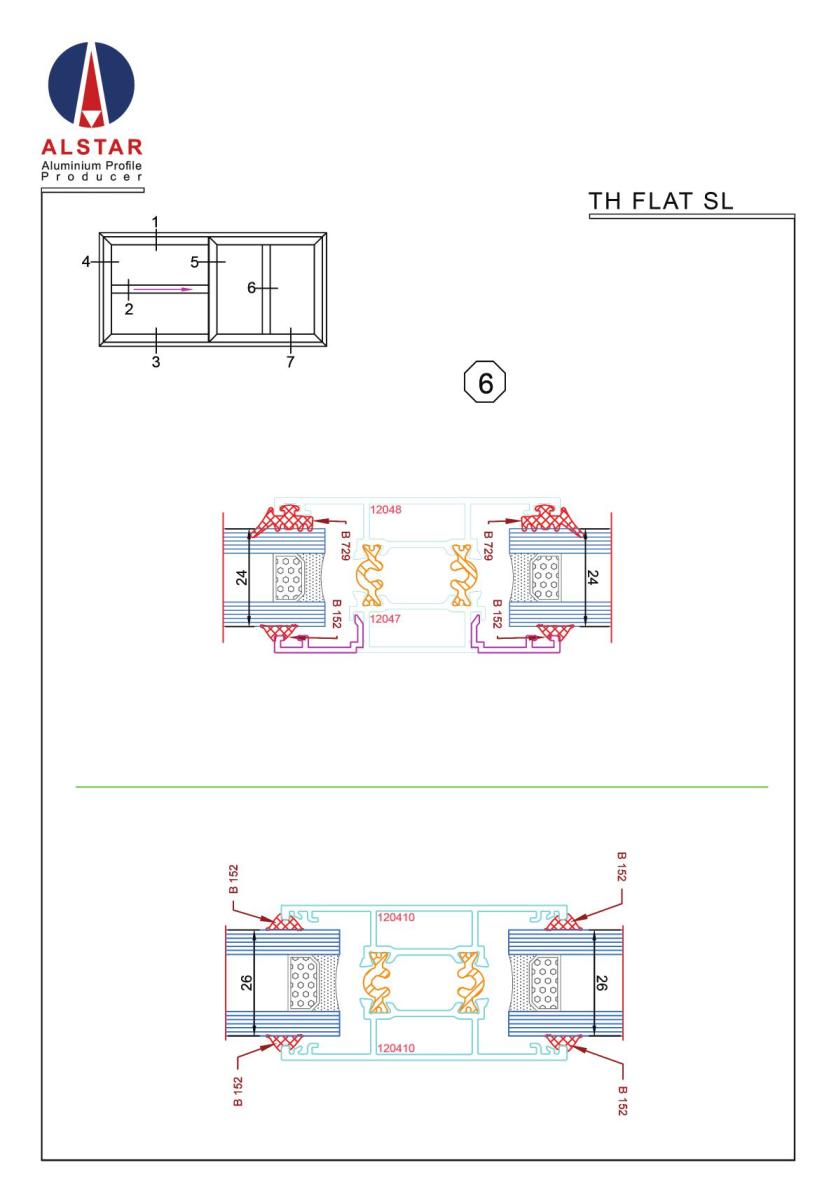 ALSTAR
Aluminium Profile
Producer

TH FLAT SL

1
4
5
6
2
3
7

6

12048
B 729
B 729
24
24
B 152
B 152
12047

B 152
B 152
120410
26
26
120410
B 152
B 152